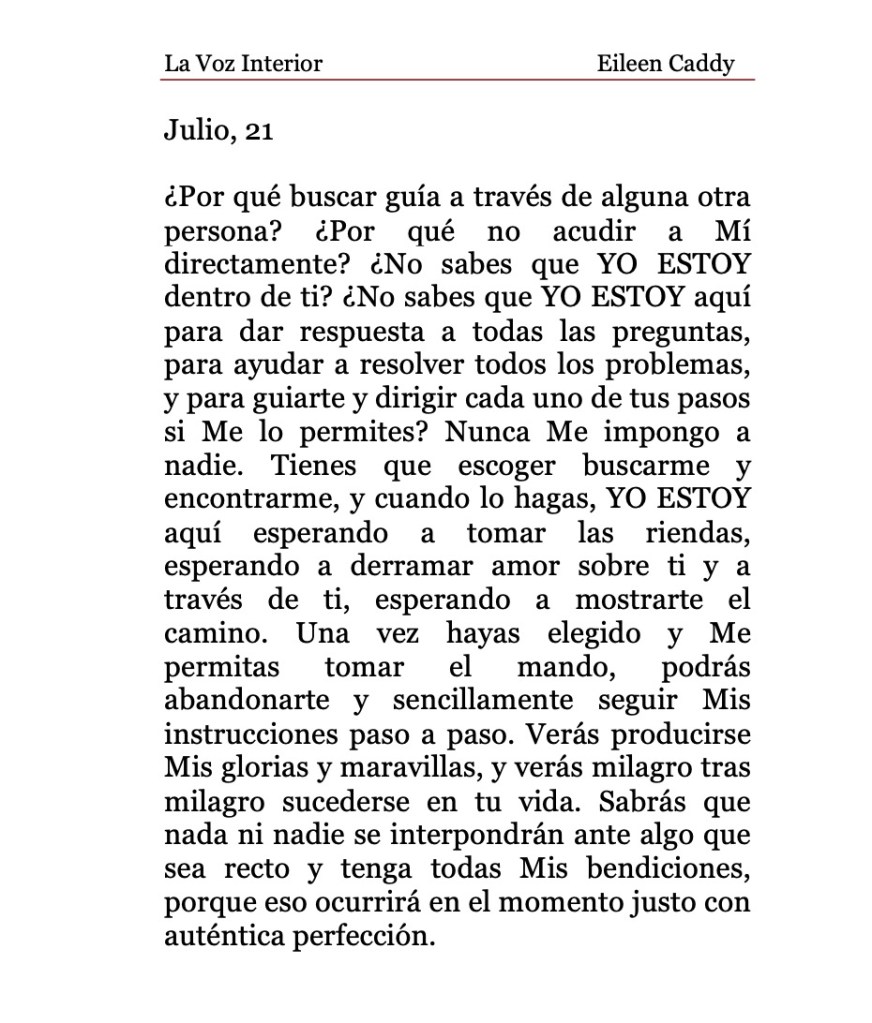 La Voz Interior Eileen Caddy

Julio, 21

¿Por qué buscar guía a través de alguna otra persona? ¿Por qué no acudir a Mí directamente? ¿No sabes que YO ESTOY dentro de ti? ¿No sabes que YO ESTOY aquí para dar respuesta a todas las preguntas, para ayudar a resolver todos los problemas, y para guiarte y dirigir cada uno de tus pasos si Me lo permites? Nunca Me impongo a nadie. Tienes que escoger buscarme y encontrarme, y cuando lo hagas, YO ESTOY aquí esperando a tomar las riendas, esperando a derramar amor sobre ti y a través de ti, esperando a mostrarte el camino. Una vez hayas elegido y Me permitas tomar el mando, podrás abandonarte y sencillamente seguir Mis instrucciones paso a paso. Verás producirse Mis glorias y maravillas, y verás milagro tras milagro sucederse en tu vida. Sabrás que nada ni nadie se interpondrán ante algo que sea recto y tenga todas Mis bendiciones, porque eso ocurrirá en el momento justo con auténtica perfección.